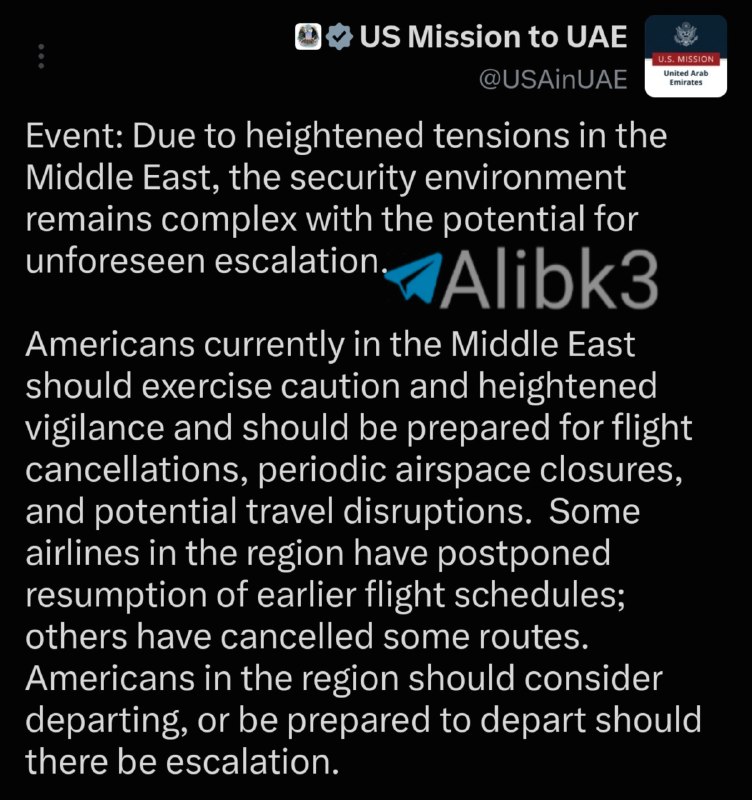 US Mission to UAE
@USAinUAE

U.S. MISSION
United Arab Emirates

Event: Due to heightened tensions in the Middle East, the security environment remains complex with the potential for unforeseen escalation.

Alibk3

Americans currently in the Middle East should exercise caution and heightened vigilance and should be prepared for flight cancellations, periodic airspace closures, and potential travel disruptions. Some airlines in the region have postponed resumption of earlier flight schedules; others have cancelled some routes. Americans in the region should consider departing, or be prepared to depart should there be escalation.